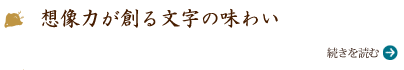 想像力が創る文字の味わい

続きを読む